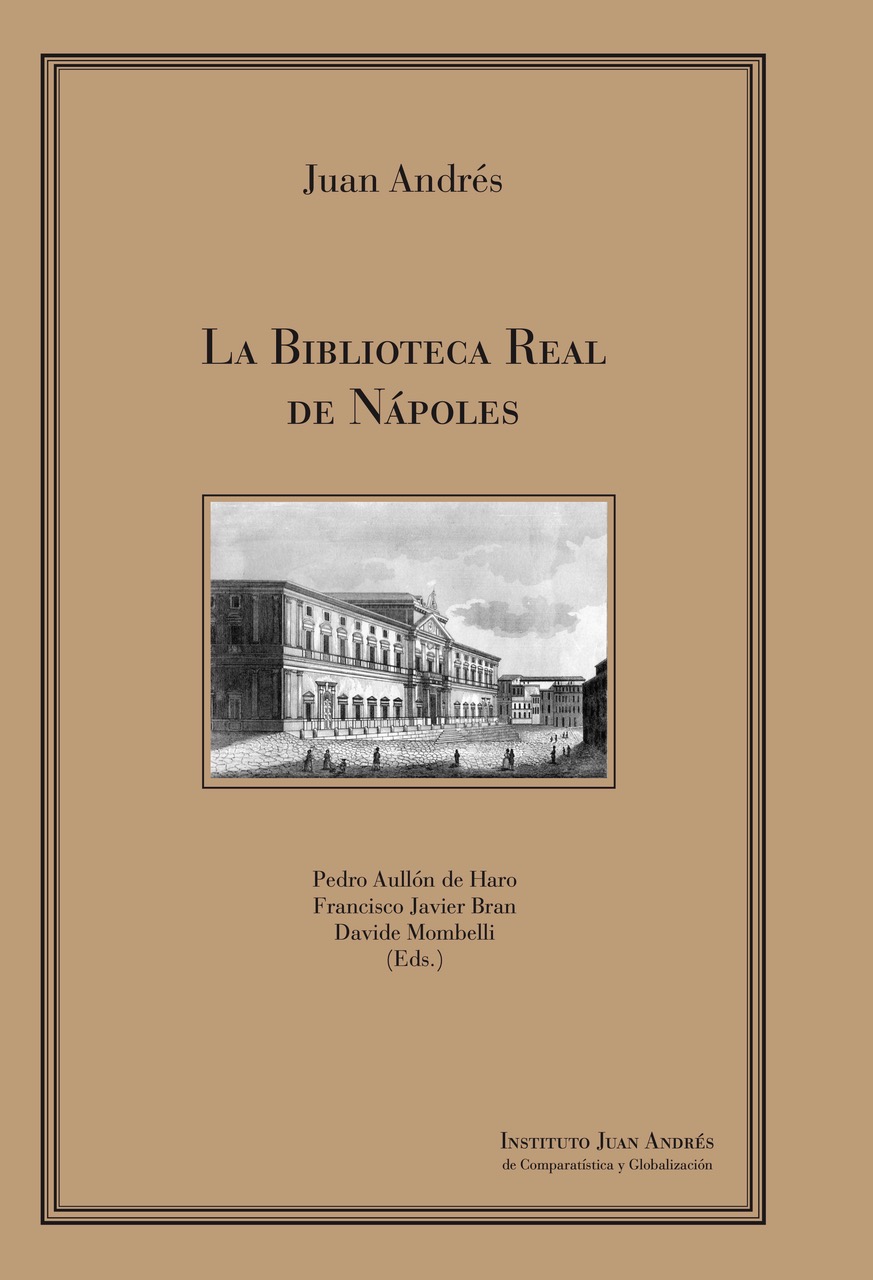 Juan Andrés

La Biblioteca Real de Nápoles

Pedro Aullón de Haro
Francisco Javier Bran
Davide Mombelli
(Eds.)

Instituto Juan Andrés
de Comparatística y Globalización